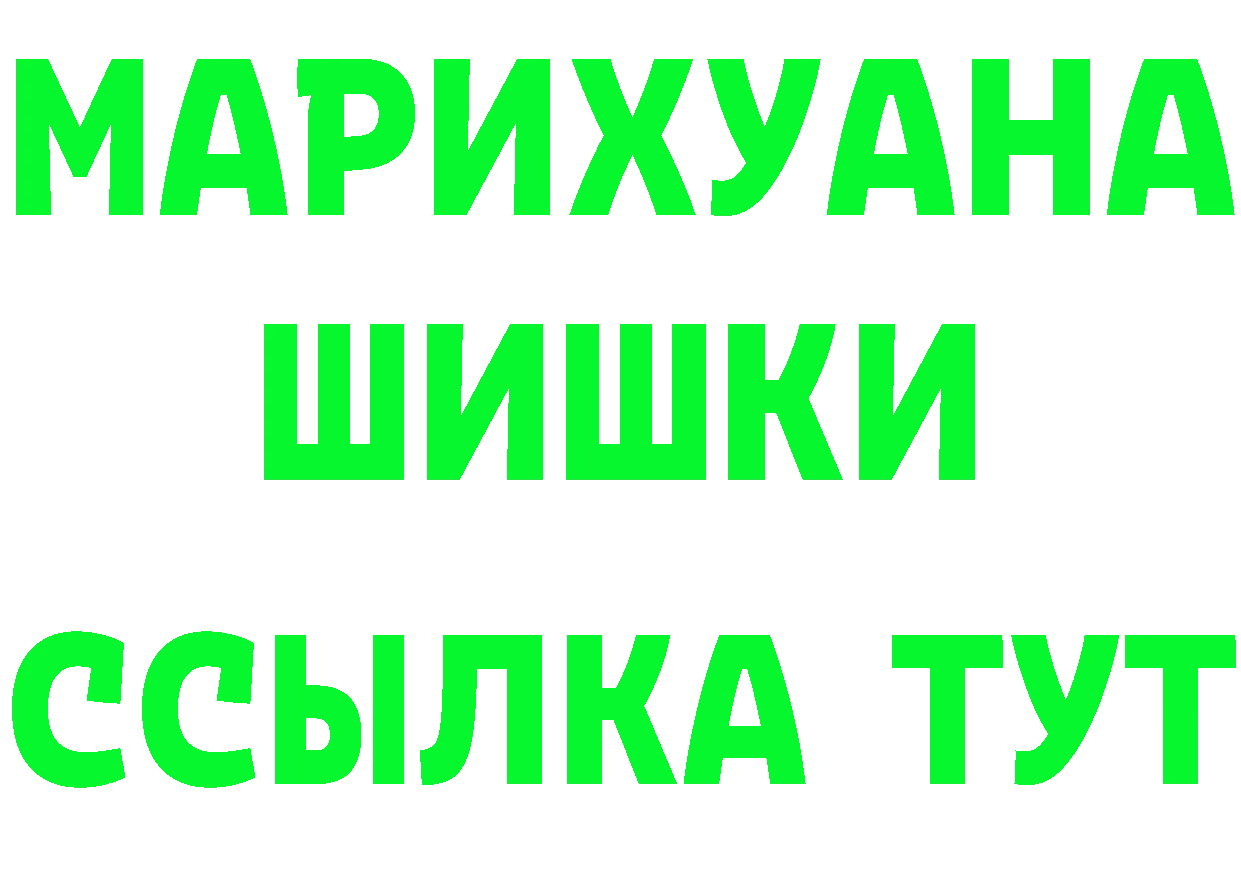 МАРИХУАНА
ШИШКИ
ССЫЛКА ТУТ